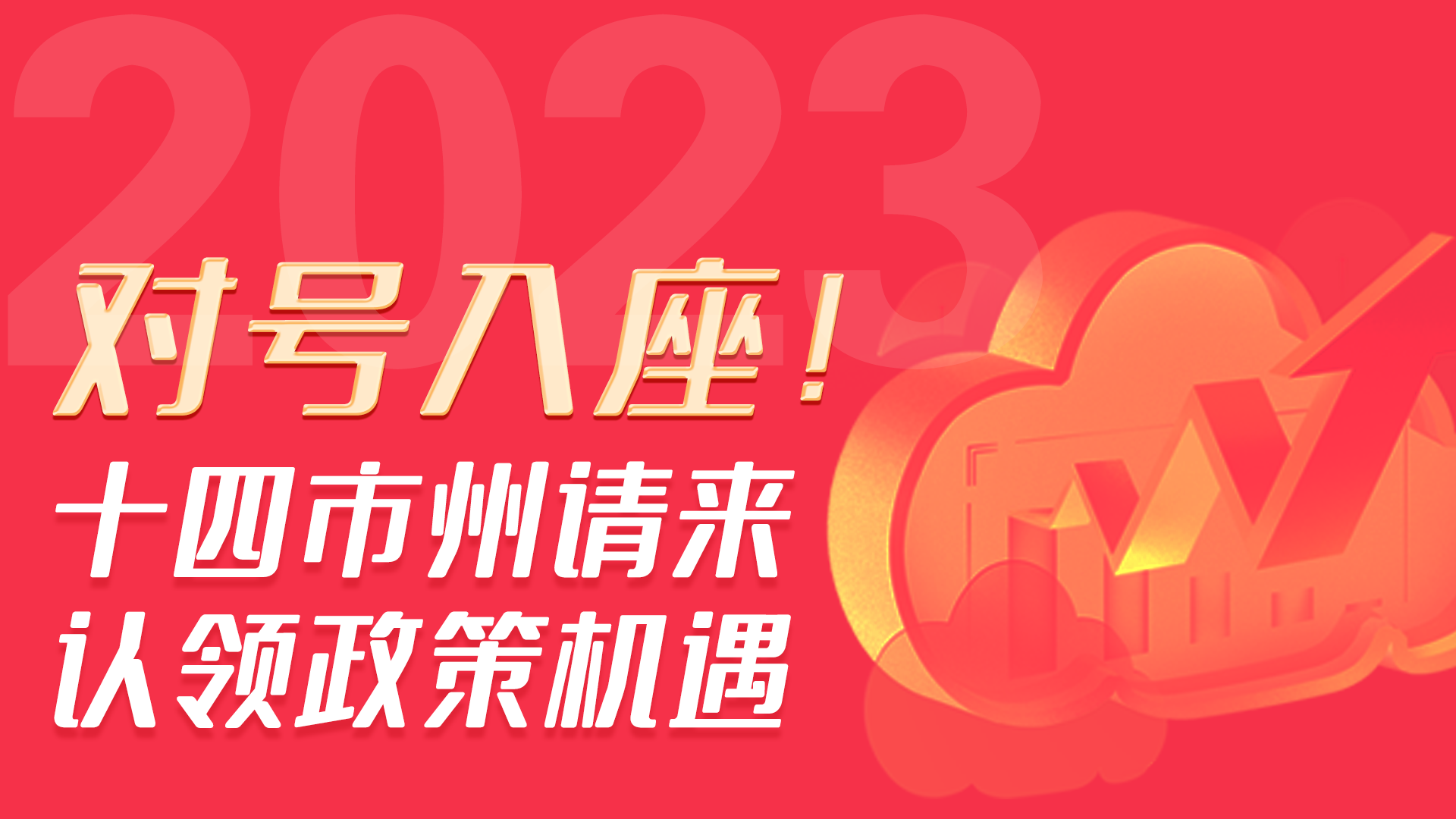 2023

对号入座！

十四市州请来
认领政策机遇